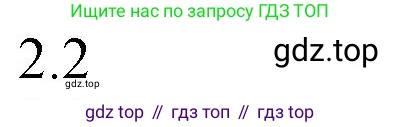 Ищите нас по запросу ГДЗ ТОП

2.2 gdz.top

gdz.top

gdz top // гдз топ // гдз top